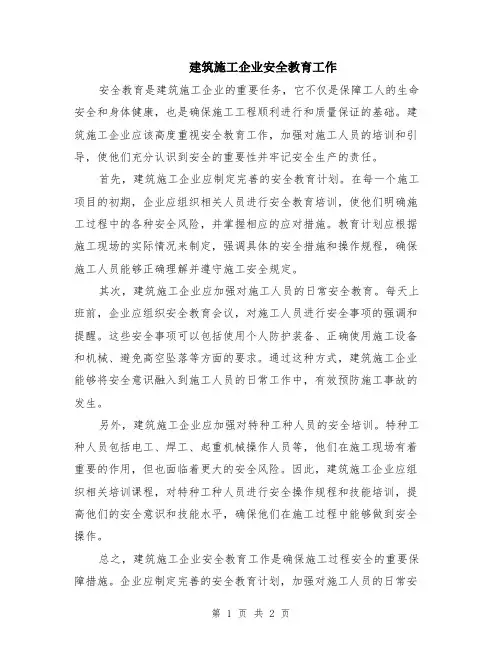 建筑施工企业安全教育工作

安全教育是建筑施工企业的重要任务，它不仅是保障工人的生命安全和身体健康，也是确保施工工程顺利进行和质量保证的基础。建筑施工企业应该高度重视安全教育工作，加强对施工人员的培训和引导，使他们充分认识到安全的重要性并牢记安全生产的责任。

首先，建筑施工企业应制定完善的安全教育计划。在每一个施工项目的初期，企业应组织相关人员进行安全教育培训，使他们明确施工过程中的各种安全风险，并掌握相应的应对措施。教育计划应根据施工现场的实际情况来制定，强调具体的安全措施和操作规程，确保施工人员能够正确理解并遵守施工安全规定。

其次，建筑施工企业应加强对施工人员的日常安全教育。每天上班前，企业应组织安全教育会议，对施工人员进行安全事项的强调和提醒。这些安全事项可以包括使用个人防护装备、正确使用施工设备和机械、避免高空坠落等方面的要求。通过这种方式，建筑施工企业能够将安全意识融入到施工人员的日常工作中，有效预防施工事故的发生。

另外，建筑施工企业应加强对特种工种人员的安全培训。特种工种人员包括电工、焊工、起重机械操作人员等，他们在施工现场有着重要的作用，但也面临着更大的安全风险。因此，建筑施工企业应组织相关培训课程，对特种工种人员进行安全操作规程和技能培训，提高他们的安全意识和技能水平，确保他们在施工过程中能够做到安全操作。

总之，建筑施工企业安全教育工作是确保施工过程安全的重要保障措施。企业应制定完善的安全教育计划，加强对施工人员的日常安

第 1 页 共 2 页